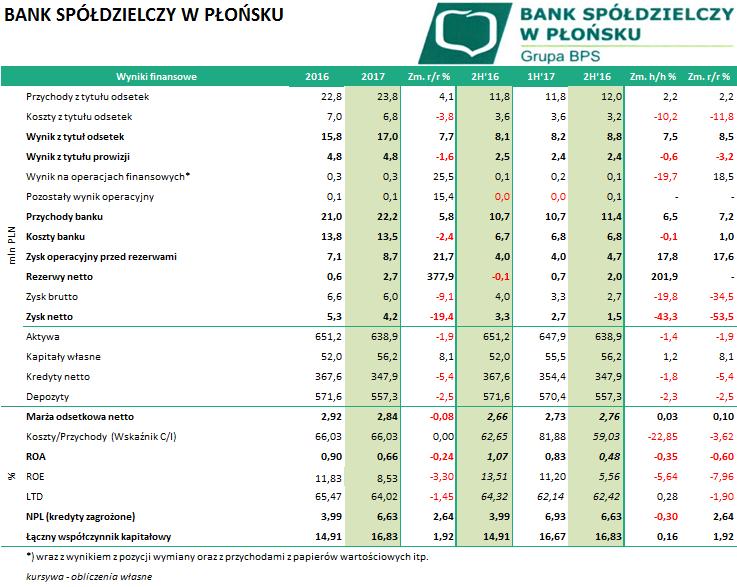 BANK SPÓŁDZIELCZY W PŁOŃSKU

BANK SPÓŁDZIELCZY W PŁOŃSKU
Grupa BPS

| | Wyniki finansowe | 2016 | 2017 | Zm. r/r % | 2H'16 | 1H'17 | 2H'16 | Zm. h/h % | Zm. r/r % |
|---|---|---|---|---|---|---|---|---|---|
| mln PLN | Przychody z tytułu odsetek | 22,8 | 23,8 | 4,1 | 11,8 | 11,8 | 12,0 | 2,2 | 2,2 |
| | Koszty z tytułu odsetek | 7,0 | 6,8 | -3,8 | 3,6 | 3,6 | 3,2 | -10,2 | -11,8 |
| | Wynik z tytuł odsetek | 15,8 | 17,0 | 7,7 | 8,1 | 8,2 | 8,8 | 7,5 | 8,5 |
| | Wynik z tytułu prowizji | 4,8 | 4,8 | -1,6 | 2,5 | 2,4 | 2,4 | -0,6 | -3,2 |
| | Wynik na operacjach finansowych* | 0,3 | 0,3 | 25,5 | 0,1 | 0,2 | 0,1 | -19,7 | 18,5 |
| | Pozostały wynik operacyjny | 0,1 | 0,1 | 15,4 | 0,0 | 0,0 | 0,1 | - | - |
| | Przychody banku | 21,0 | 22,2 | 5,8 | 10,7 | 10,7 | 11,4 | 6,5 | 7,2 |
| | Koszty banku | 13,8 | 13,5 | -2,4 | 6,7 | 6,8 | 6,8 | -0,1 | 1,0 |
| | Zysk operacyjny przed rezerwami | 7,1 | 8,7 | 21,7 | 4,0 | 4,0 | 4,7 | 17,8 | 17,6 |
| | Rezerwy netto | 0,6 | 2,7 | 377,9 | -0,1 | 0,7 | 2,0 | 201,9 | - |
| | Zysk brutto | 6,6 | 6,0 | -9,1 | 4,0 | 3,3 | 2,7 | -19,8 | -34,5 |
| | Zysk netto | 5,3 | 4,2 | -19,4 | 3,3 | 2,7 | 1,5 | -43,3 | -53,5 |
| | Aktywa | 651,2 | 638,9 | -1,9 | 651,2 | 647,9 | 638,9 | -1,4 | -1,9 |
| | Kapitały własne | 52,0 | 56,2 | 8,1 | 52,0 | 55,5 | 56,2 | 1,2 | 8,1 |
| | Kredyty netto | 367,6 | 347,9 | -5,4 | 367,6 | 354,4 | 347,9 | -1,8 | -5,4 |
| | Depozyty | 571,6 | 557,3 | -2,5 | 571,6 | 570,4 | 557,3 | -2,3 | -2,5 |
| % | Marża odsetkowa netto | 2,92 | 2,84 | -0,08 | 2,66 | 2,73 | 2,76 | 0,03 | 0,10 |
| | Koszty/Przychody (Wskaźnik C/I) | 66,03 | 66,03 | 0,00 | 62,65 | 81,88 | 59,03 | -22,85 | -3,62 |
| | ROA | 0,90 | 0,66 | -0,24 | 1,07 | 0,83 | 0,48 | -0,35 | -0,60 |
| | ROE | 11,83 | 8,53 | -3,30 | 13,51 | 11,20 | 5,56 | -5,64 | -7,96 |
| | LTD | 65,47 | 64,02 | -1,45 | 64,32 | 62,14 | 62,42 | 0,28 | -1,90 |
| | NPL (kredyty zagrożone) | 3,99 | 6,63 | 2,64 | 3,99 | 6,93 | 6,63 | -0,30 | 2,64 |
| | Łączny współczynnik kapitałowy | 14,91 | 16,83 | 1,92 | 14,91 | 16,67 | 16,83 | 0,16 | 1,92 |

*) wraz z wynikiem z pozycji wymiany oraz z przychodami z papierów wartościowych itp.

kursywa - obliczenia własne